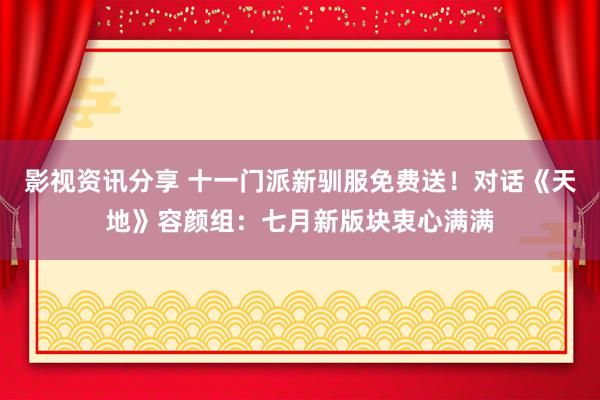 影视资讯分享 十一门派新驯服免费送！对话《天地》容颜组：七月新版块衷心满满